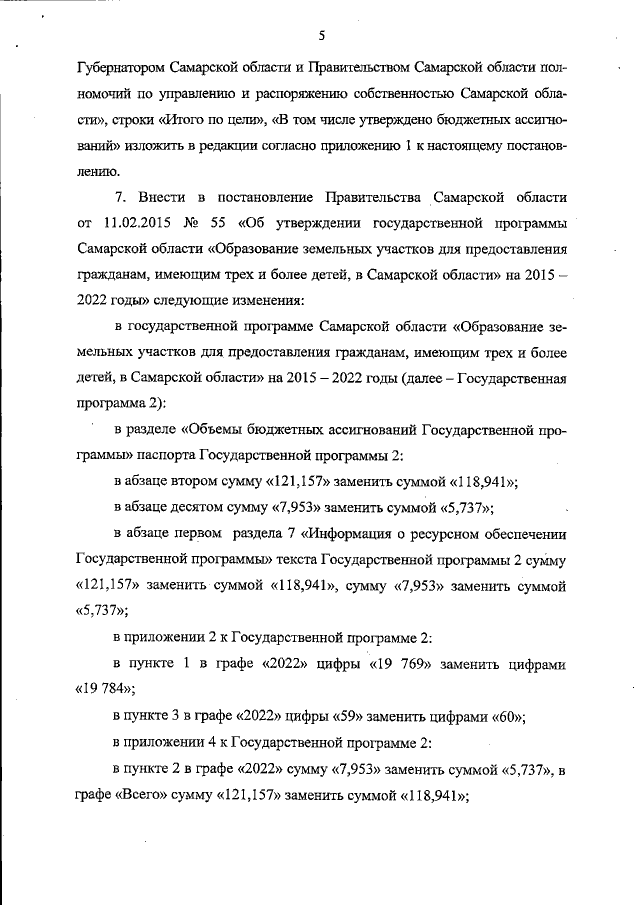 5

Губернатором Самарской области и Правительством Самарской области полномочий по управлению и распоряжению собственностью Самарской области», строки «Итого по цели», «В том числе утверждено бюджетных ассигнований» изложить в редакции согласно приложению 1 к настоящему постановлению.

7. Внести в постановление Правительства Самарской области от 11.02.2015 № 55 «Об утверждении государственной программы Самарской области «Образование земельных участков для предоставления гражданам, имеющим трех и более детей, в Самарской области» на 2015 – 2022 годы» следующие изменения:

в государственной программе Самарской области «Образование земельных участков для предоставления гражданам, имеющим трех и более детей, в Самарской области» на 2015 – 2022 годы (далее – Государственная программа 2):

в разделе «Объемы бюджетных ассигнований Государственной программы» паспорта Государственной программы 2:

в абзаце втором сумму «121,157» заменить суммой «118,941»;

в абзаце десятом сумму «7,953» заменить суммой «5,737»;

в абзаце первом раздела 7 «Информация о ресурсном обеспечении Государственной программы» текста Государственной программы 2 сумму «121,157» заменить суммой «118,941», сумму «7,953» заменить суммой «5,737»;

в приложении 2 к Государственной программе 2:

в пункте 1 в графе «2022» цифры «19 769» заменить цифрами «19 784»;

в пункте 3 в графе «2022» цифры «59» заменить цифрами «60»;

в приложении 4 к Государственной программе 2:

в пункте 2 в графе «2022» сумму «7,953» заменить суммой «5,737», в графе «Всего» сумму «121,157» заменить суммой «118,941»;